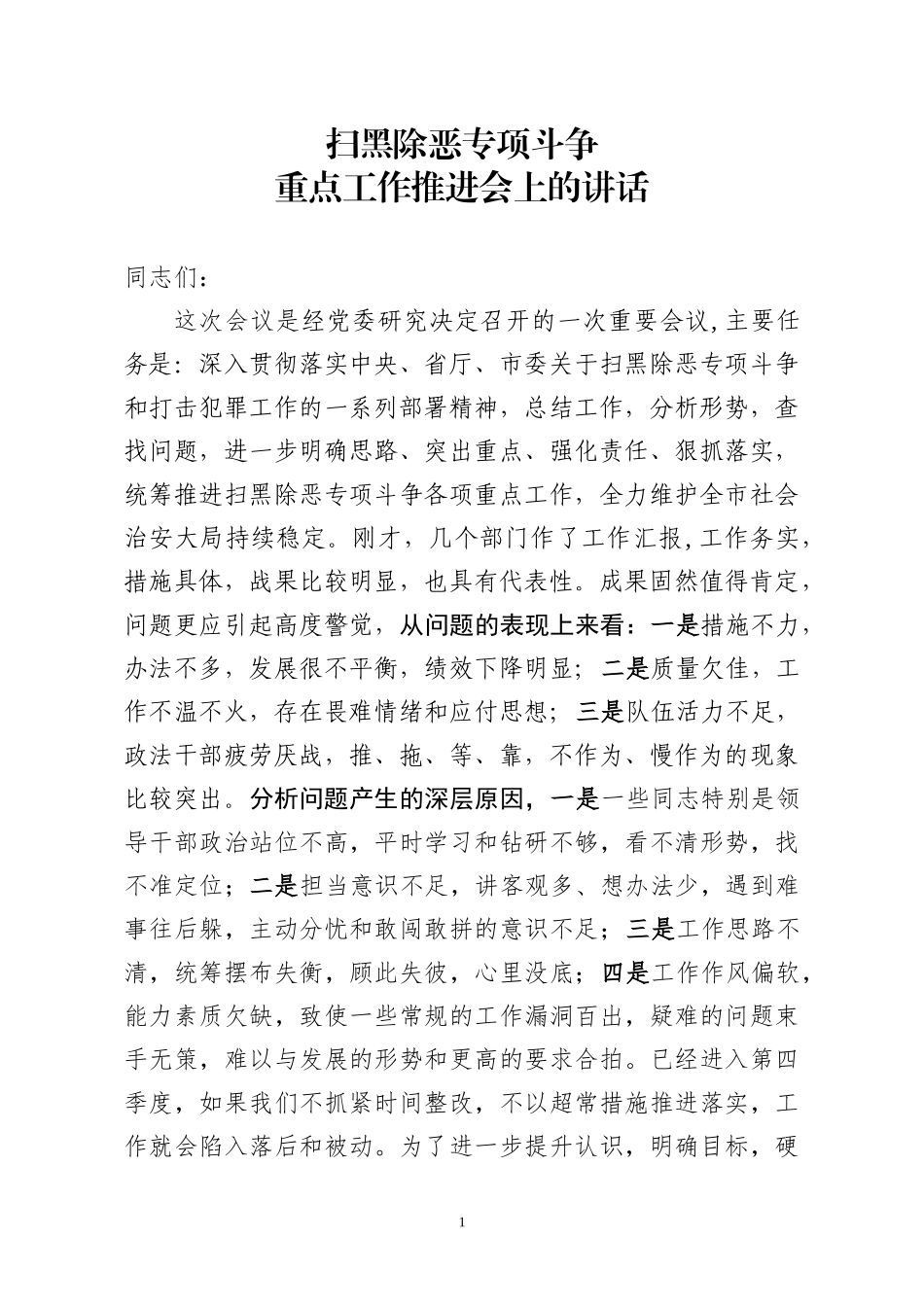 扫黑除恶专项斗争
重点工作推进会上的讲话

同志们：

这次会议是经党委研究决定召开的一次重要会议,主要任务是：深入贯彻落实中央、省厅、市委关于扫黑除恶专项斗争和打击犯罪工作的一系列部署精神，总结工作，分析形势，查找问题，进一步明确思路、突出重点、强化责任、狠抓落实，统筹推进扫黑除恶专项斗争各项重点工作，全力维护全市社会治安大局持续稳定。刚才，几个部门作了工作汇报,工作务实，措施具体，战果比较明显，也具有代表性。成果固然值得肯定，问题更应引起高度警觉，从问题的表现上来看：一是措施不力，办法不多，发展很不平衡，绩效下降明显；二是质量欠佳，工作不温不火，存在畏难情绪和应付思想；三是队伍活力不足，政法干部疲劳厌战，推、拖、等、靠，不作为、慢作为的现象比较突出。分析问题产生的深层原因，一是一些同志特别是领导干部政治站位不高，平时学习和钻研不够，看不清形势，找不准定位；二是担当意识不足，讲客观多、想办法少，遇到难事往后躲，主动分忧和敢闯敢拼的意识不足；三是工作思路不清，统筹摆布失衡，顾此失彼，心里没底；四是工作作风偏软，能力素质欠缺，致使一些常规的工作漏洞百出，疑难的问题束手无策，难以与发展的形势和更高的要求合拍。已经进入第四季度，如果我们不抓紧时间整改，不以超常措施推进落实，工作就会陷入落后和被动。为了进一步提升认识，明确目标，硬

1